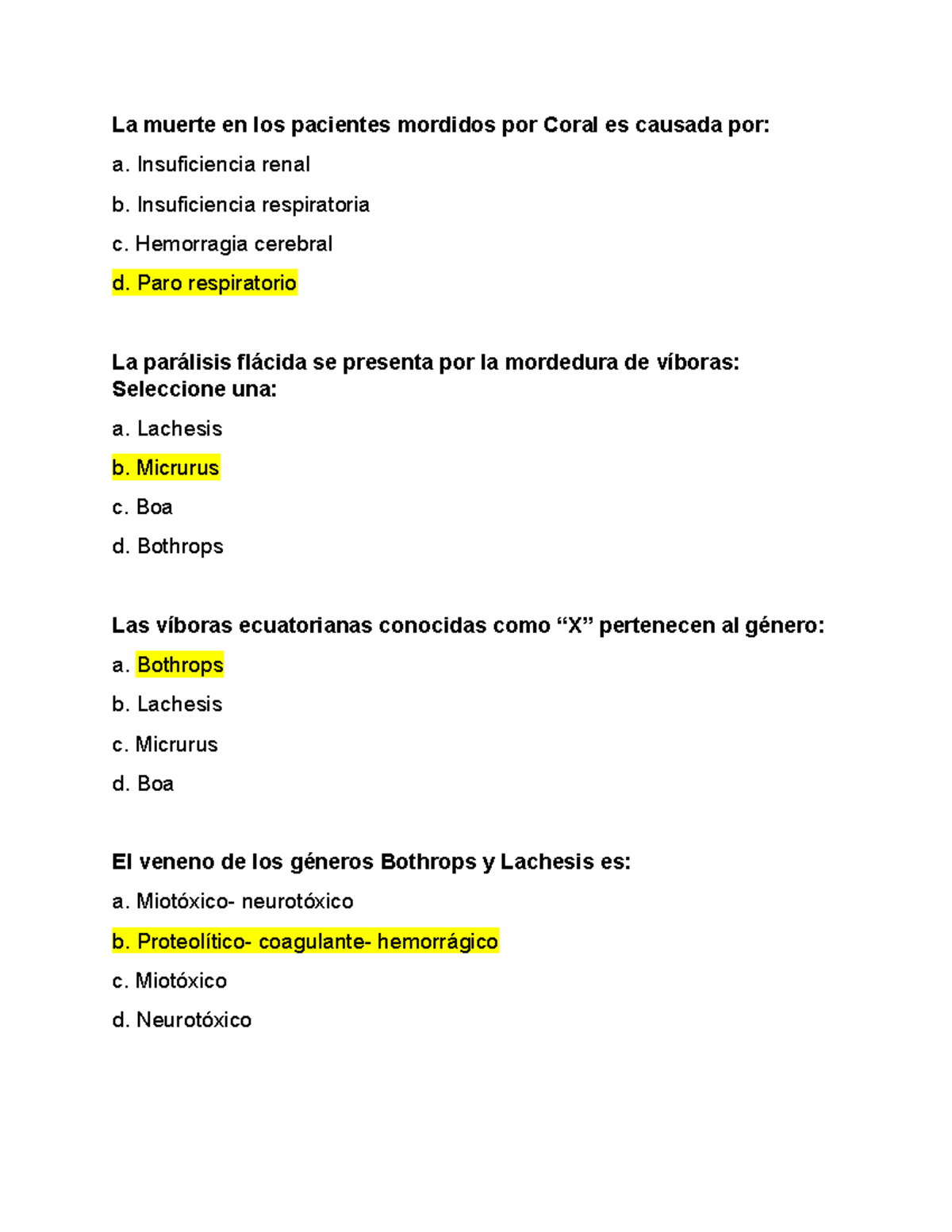 La muerte en los pacientes mordidos por Coral es causada por:

a. Insuficiencia renal

b. Insuficiencia respiratoria

c. Hemorragia cerebral

d. Paro respiratorio

La parálisis flácida se presenta por la mordedura de víboras: Seleccione una:

a. Lachesis

b. Micrurus

c. Boa

d. Bothrops

Las víboras ecuatorianas conocidas como “X” pertenecen al género:

a. Bothrops

b. Lachesis

c. Micrurus

d. Boa

El veneno de los géneros Bothrops y Lachesis es:

a. Miotóxico- neurotóxico

b. Proteolítico- coagulante- hemorrágico

c. Miotóxico

d. Neurotóxico